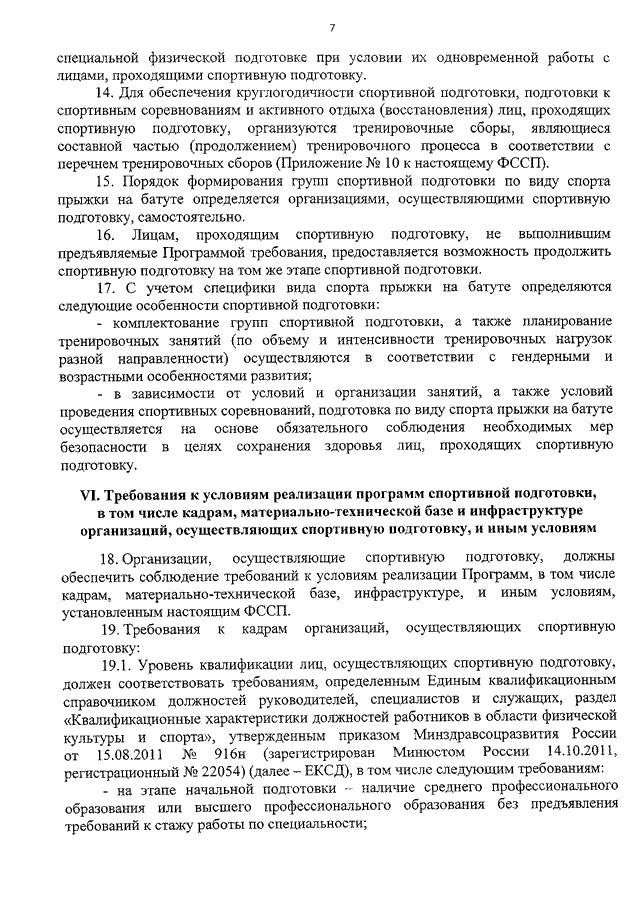 7

специальной физической подготовке при условии их одновременной работы с лицами, проходящими спортивную подготовку.

14. Для обеспечения круглогодичности спортивной подготовки, подготовки к спортивным соревнованиям и активного отдыха (восстановления) лиц, проходящих спортивную подготовку, организуются тренировочные сборы, являющиеся составной частью (продолжением) тренировочного процесса в соответствии с перечнем тренировочных сборов (Приложение № 10 к настоящему ФССП).

15. Порядок формирования групп спортивной подготовки по виду спорта прыжки на батуте определяется организациями, осуществляющими спортивную подготовку, самостоятельно.

16. Лицам, проходящим спортивную подготовку, не выполнившим предъявляемые Программой требования, предоставляется возможность продолжить спортивную подготовку на том же этапе спортивной подготовки.

17. С учетом специфики вида спорта прыжки на батуте определяются следующие особенности спортивной подготовки:

- комплектование групп спортивной подготовки, а также планирование тренировочных занятий (по объему и интенсивности тренировочных нагрузок разной направленности) осуществляются в соответствии с гендерными и возрастными особенностями развития;

- в зависимости от условий и организации занятий, а также условий проведения спортивных соревнований, подготовка по виду спорта прыжки на батуте осуществляется на основе обязательного соблюдения необходимых мер безопасности в целях сохранения здоровья лиц, проходящих спортивную подготовку.

VI. Требования к условиям реализации программ спортивной подготовки, в том числе кадрам, материально-технической базе и инфраструктуре организаций, осуществляющих спортивную подготовку, и иным условиям

18. Организации, осуществляющие спортивную подготовку, должны обеспечить соблюдение требований к условиям реализации Программ, в том числе кадрам, материально-технической базе, инфраструктуре, и иным условиям, установленным настоящим ФССП.

19. Требования к кадрам организаций, осуществляющих спортивную подготовку:

19.1. Уровень квалификации лиц, осуществляющих спортивную подготовку, должен соответствовать требованиям, определенным Единым квалификационным справочником должностей руководителей, специалистов и служащих, раздел «Квалификационные характеристики должностей работников в области физической культуры и спорта», утвержденным приказом Минздравсоцразвития России от 15.08.2011 № 916н (зарегистрирован Минюстом России 14.10.2011, регистрационный № 22054) (далее – ЕКСД), в том числе следующим требованиям:

- на этапе начальной подготовки – наличие среднего профессионального образования или высшего профессионального образования без предъявления требований к стажу работы по специальности;